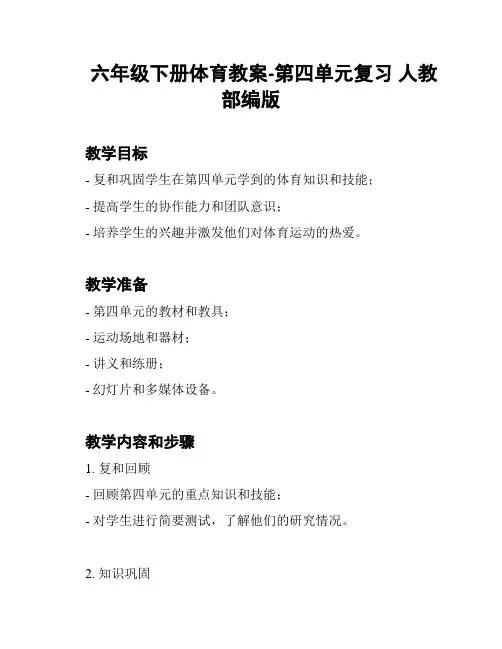 六年级下册体育教案-第四单元复习 人教部编版

教学目标

- 复和巩固学生在第四单元学到的体育知识和技能；

- 提高学生的协作能力和团队意识；

- 培养学生的兴趣并激发他们对体育运动的热爱。

教学准备

- 第四单元的教材和教具；

- 运动场地和器材；

- 讲义和练册；

- 幻灯片和多媒体设备。

教学内容和步骤

1. 复和回顾

- 回顾第四单元的重点知识和技能；

- 对学生进行简要测试，了解他们的研究情况。

2. 知识巩固